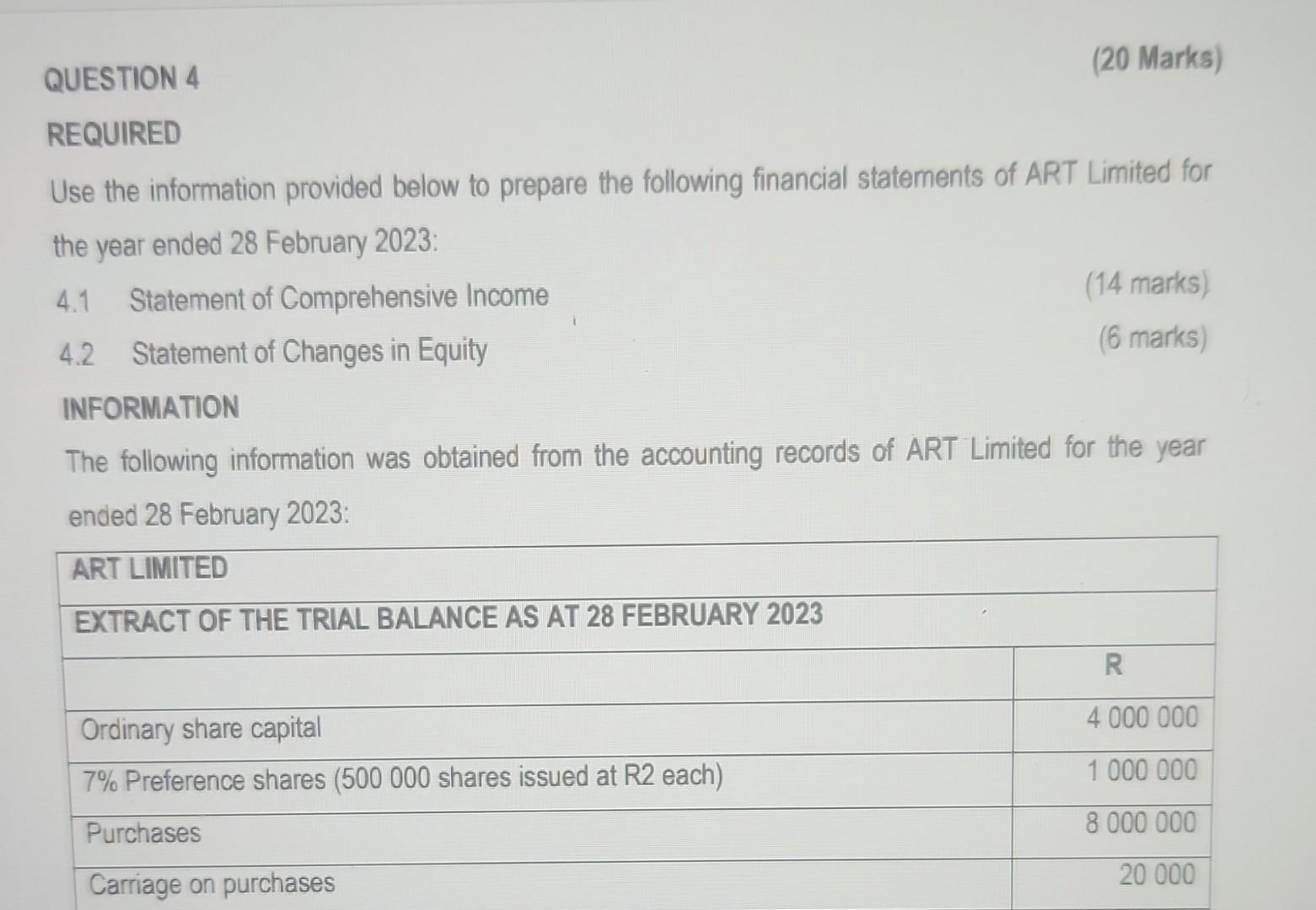 QUESTION 4 (20 Marks)

REQUIRED

Use the information provided below to prepare the following financial statements of ART Limited for the year ended 28 February 2023:

4.1 Statement of Comprehensive Income (14 marks)

4.2 Statement of Changes in Equity (6 marks)

INFORMATION

The following information was obtained from the accounting records of ART Limited for the year ended 28 February 2023:

| ART LIMITED | |
|---|---|
| EXTRACT OF THE TRIAL BALANCE AS AT 28 FEBRUARY 2023 | |
| | R |
| Ordinary share capital | 4 000 000 |
| 7% Preference shares (500 000 shares issued at R2 each) | 1 000 000 |
| Purchases | 8 000 000 |
| Carriage on purchases | 20 000 |